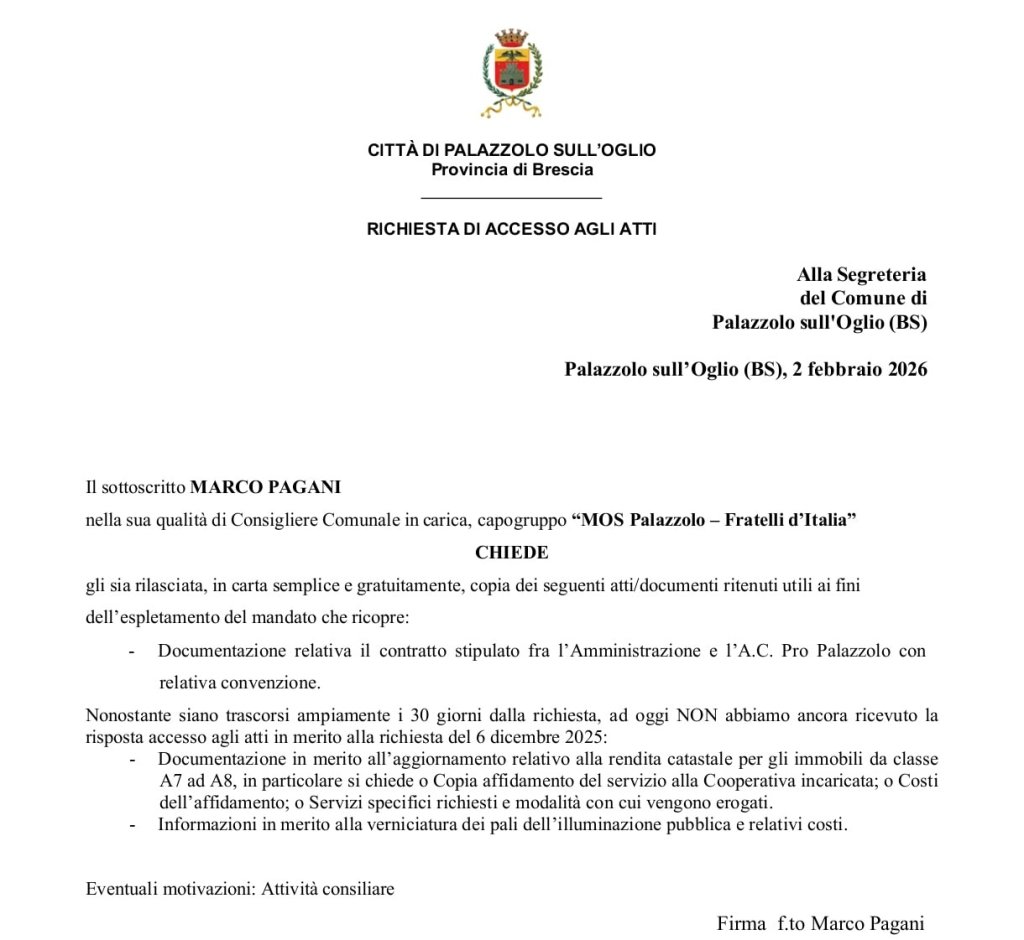 CITTÀ DI PALAZZOLO SULL'OGLIO
Provincia di Brescia

RICHIESTA DI ACCESSO AGLI ATTI

Alla Segreteria
del Comune di
Palazzolo sull'Oglio (BS)

Palazzolo sull'Oglio (BS), 2 febbraio 2026

Il sottoscritto MARCO PAGANI

nella sua qualità di Consigliere Comunale in carica, capogruppo "MOS Palazzolo – Fratelli d'Italia"

CHIEDE

gli sia rilasciata, in carta semplice e gratuitamente, copia dei seguenti atti/documenti ritenuti utili ai fini dell'espletamento del mandato che ricopre:

- Documentazione relativa il contratto stipulato fra l'Amministrazione e l'A.C. Pro Palazzolo con relativa convenzione.

Nonostante siano trascorsi ampiamente i 30 giorni dalla richiesta, ad oggi NON abbiamo ancora ricevuto la risposta accesso agli atti in merito alla richiesta del 6 dicembre 2025:

- Documentazione in merito all'aggiornamento relativo alla rendita catastale per gli immobili da classe A7 ad A8, in particolare si chiede o Copia affidamento del servizio alla Cooperativa incaricata; o Costi dell'affidamento; o Servizi specifici richiesti e modalità con cui vengono erogati.
- Informazioni in merito alla verniciatura dei pali dell'illuminazione pubblica e relativi costi.

Eventuali motivazioni: Attività consiliare

Firma f.to Marco Pagani